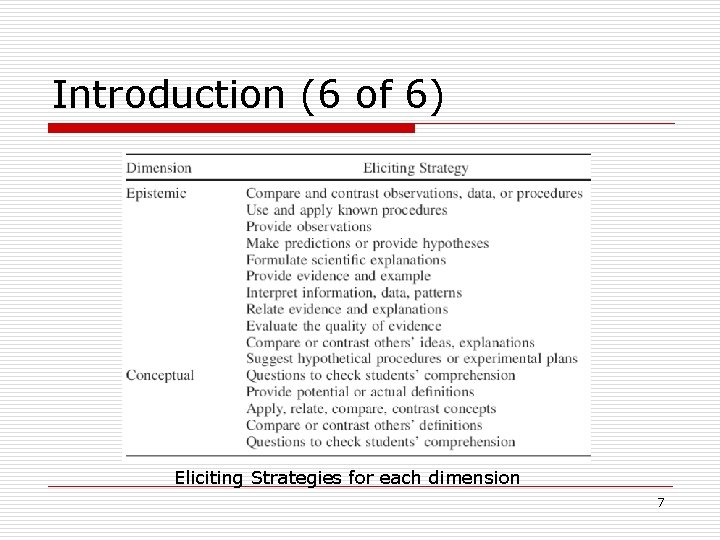 Introduction (6 of 6)

| Dimension | Eliciting Strategy |
|---|---|
| Epistemic | Compare and contrast observations, data, or procedures |
| | Use and apply known procedures |
| | Provide observations |
| | Make predictions or provide hypotheses |
| | Formulate scientific explanations |
| | Provide evidence and example |
| | Interpret information, data, patterns |
| | Relate evidence and explanations |
| | Evaluate the quality of evidence |
| | Compare or contrast others' ideas, explanations |
| | Suggest hypothetical procedures or experimental plans |
| Conceptual | Questions to check students' comprehension |
| | Provide potential or actual definitions |
| | Apply, relate, compare, contrast concepts |
| | Compare or contrast others' definitions |
| | Questions to check students' comprehension |

Eliciting Strategies for each dimension

7